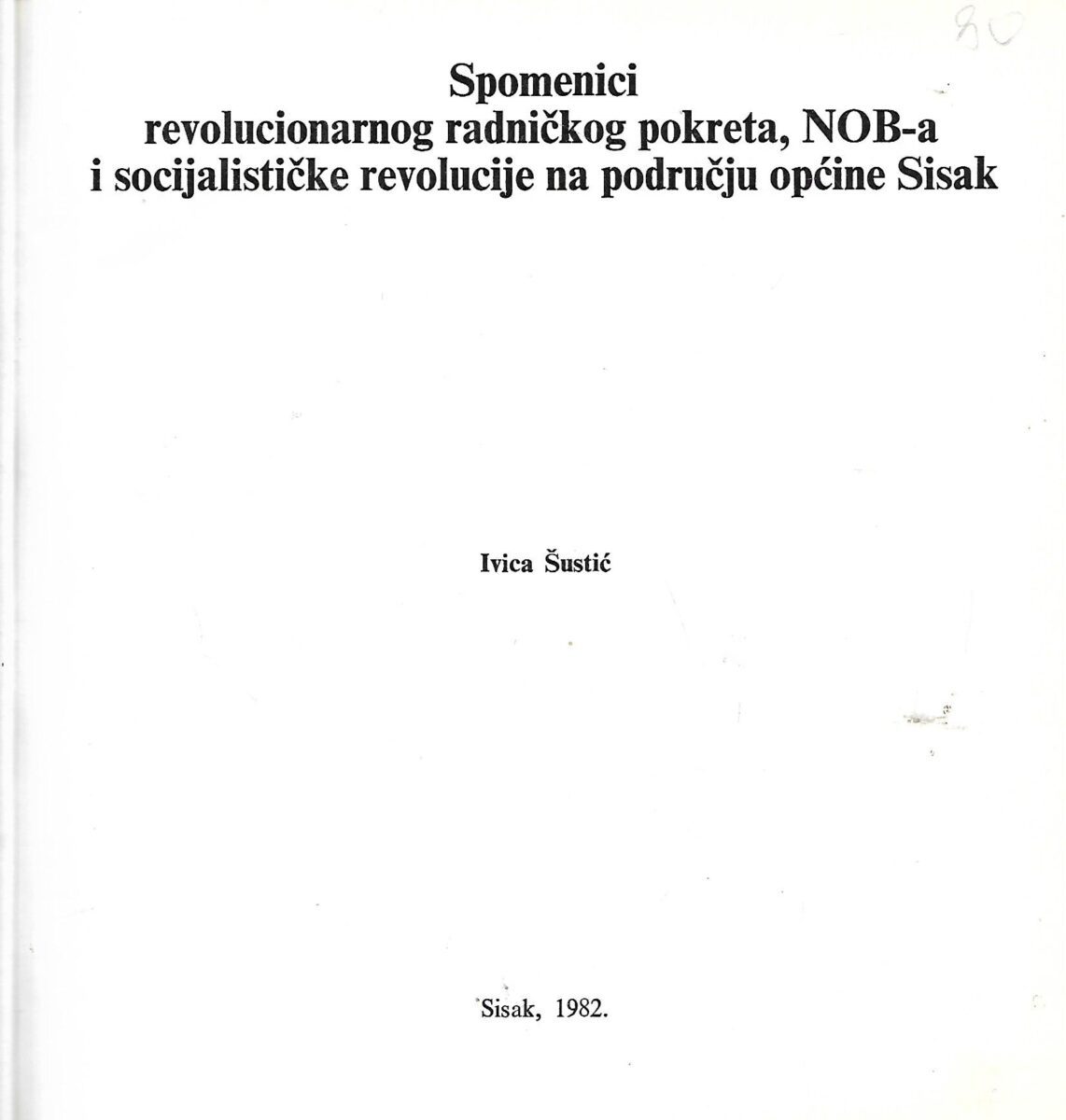 80

Spomenici
revolucionarnog radničkog pokreta, NOB-a
i socijalističke revolucije na području općine Sisak

Ivica Šustić

Sisak, 1982.